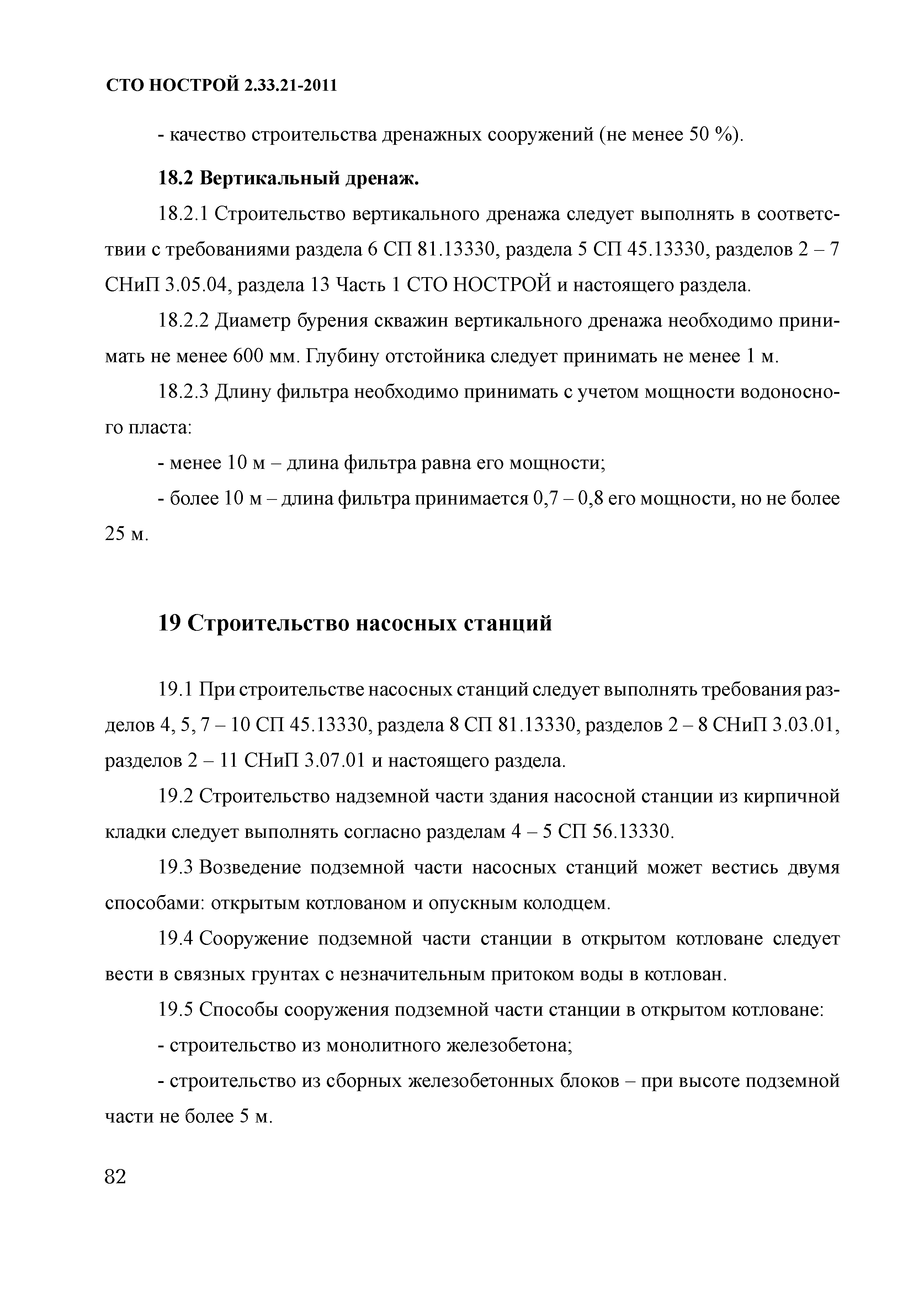 СТО НОСТРОЙ 2.33.21-2011

- качество строительства дренажных сооружений (не менее 50 %).

18.2 Вертикальный дренаж.

18.2.1 Строительство вертикального дренажа следует выполнять в соответствии с требованиями раздела 6 СП 81.13330, раздела 5 СП 45.13330, разделов 2 – 7 СНиП 3.05.04, раздела 13 Часть 1 СТО НОСТРОЙ и настоящего раздела.

18.2.2 Диаметр бурения скважин вертикального дренажа необходимо принимать не менее 600 мм. Глубину отстойника следует принимать не менее 1 м.

18.2.3 Длину фильтра необходимо принимать с учетом мощности водоносного пласта:

- менее 10 м – длина фильтра равна его мощности;

- более 10 м – длина фильтра принимается 0,7 – 0,8 его мощности, но не более 25 м.

19 Строительство насосных станций

19.1 При строительстве насосных станций следует выполнять требования разделов 4, 5, 7 – 10 СП 45.13330, раздела 8 СП 81.13330, разделов 2 – 8 СНиП 3.03.01, разделов 2 – 11 СНиП 3.07.01 и настоящего раздела.

19.2 Строительство надземной части здания насосной станции из кирпичной кладки следует выполнять согласно разделам 4 – 5 СП 56.13330.

19.3 Возведение подземной части насосных станций может вестись двумя способами: открытым котлованом и опускным колодцем.

19.4 Сооружение подземной части станции в открытом котловане следует вести в связных грунтах с незначительным притоком воды в котлован.

19.5 Способы сооружения подземной части станции в открытом котловане:

- строительство из монолитного железобетона;

- строительство из сборных железобетонных блоков – при высоте подземной части не более 5 м.

82